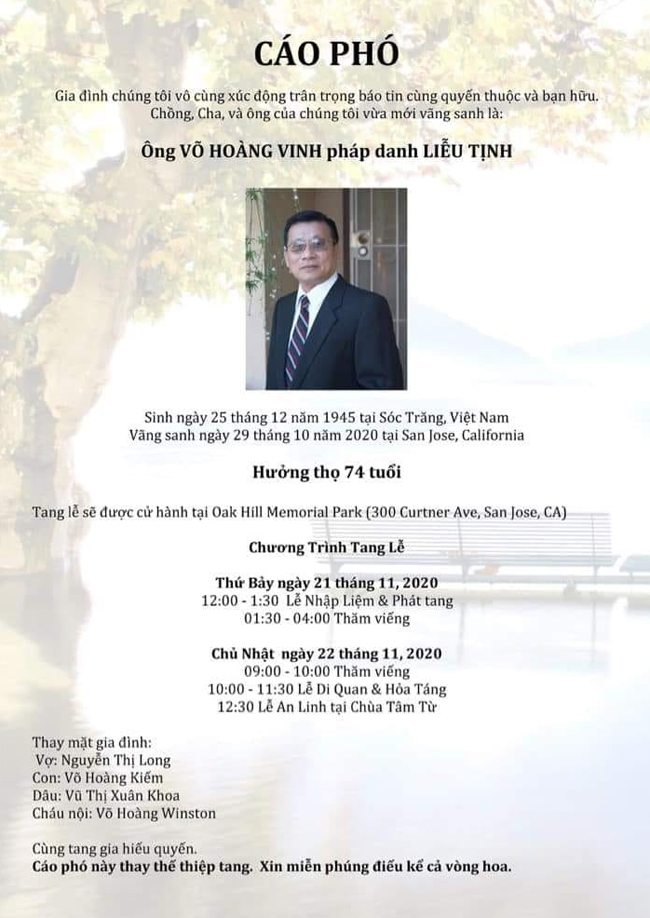 CÁO PHÓ

Gia đình chúng tôi vô cùng xúc động trân trọng báo tin cùng quyến thuộc và bạn hữu. Chồng, Cha, và ông của chúng tôi vừa mới vãng sanh là:

Ông VÕ HOÀNG VINH pháp danh LIỄU TỊNH

Sinh ngày 25 tháng 12 năm 1945 tại Sóc Trăng, Việt Nam
Vãng sanh ngày 29 tháng 10 năm 2020 tại San Jose, California

Hưởng thọ 74 tuổi

Tang lễ sẽ được cử hành tại Oak Hill Memorial Park (300 Curtner Ave, San Jose, CA)

Chương Trình Tang Lễ

Thứ Bảy ngày 21 tháng 11, 2020
12:00 - 1:30 Lễ Nhập Liệm & Phát tang
01:30 - 04:00 Thăm viếng

Chủ Nhật ngày 22 tháng 11, 2020
09:00 - 10:00 Thăm viếng
10:00 - 11:30 Lễ Di Quan & Hỏa Táng
12:30 Lễ An Linh tại Chùa Tâm Từ

Thay mặt gia đình:
Vợ: Nguyễn Thị Long
Con: Võ Hoàng Kiếm
Dâu: Vũ Thị Xuân Khoa
Cháu nội: Võ Hoàng Winston

Cùng tang gia hiếu quyến.
Cáo phó này thay thế thiệp tang. Xin miễn phúng điếu kể cả vòng hoa.